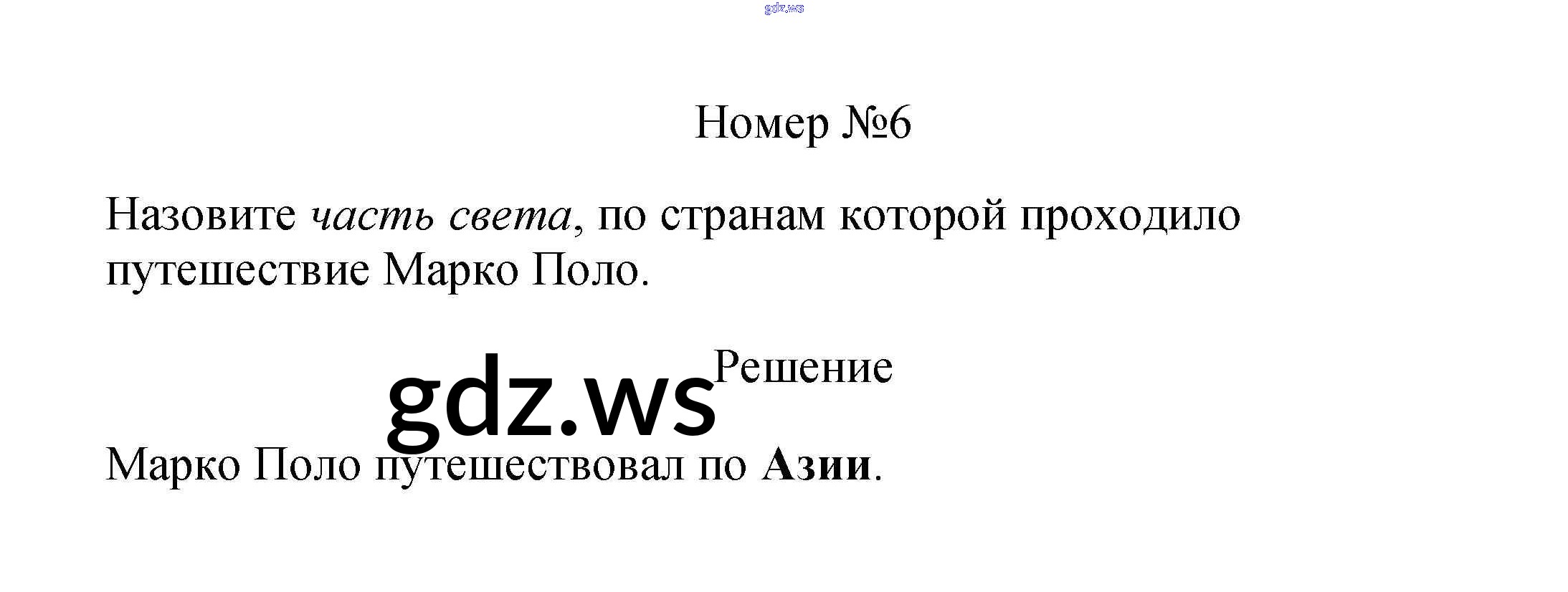 Номер №6

Назовите часть света, по странам которой проходило путешествие Марко Поло.

Решение

Марко Поло путешествовал по Азии.

gdz.ws